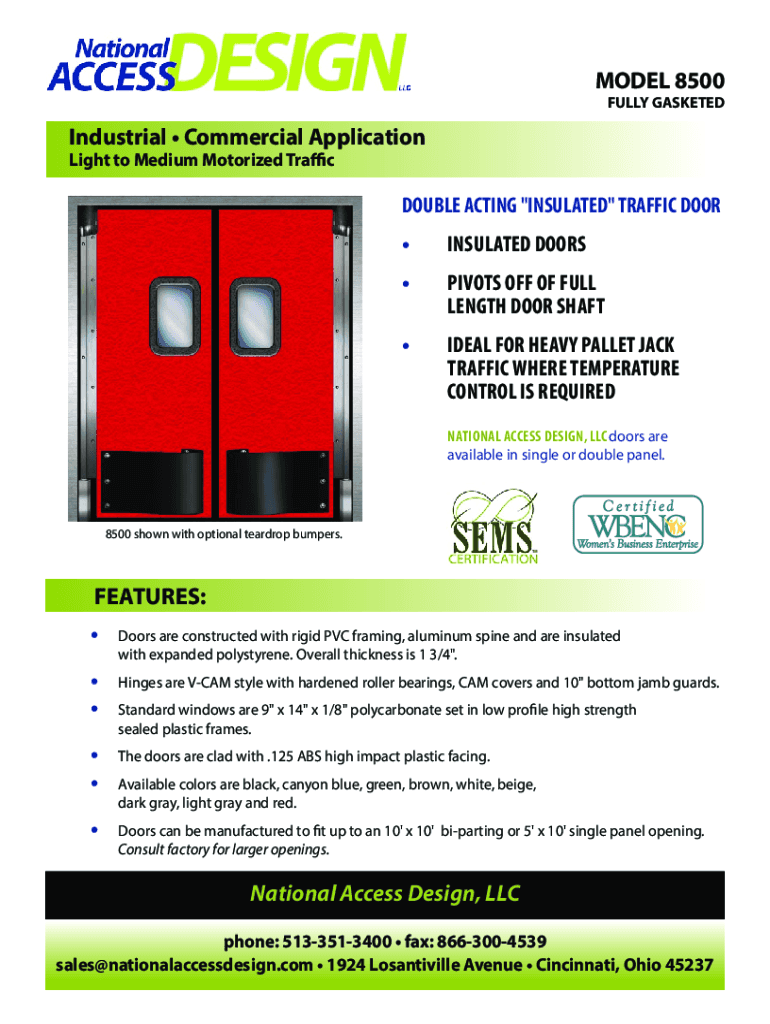 National ACCESS DESIGN LLC

MODEL 8500
FULLY GASKETED

Industrial • Commercial Application
Light to Medium Motorized Traffic

DOUBLE ACTING "INSULATED" TRAFFIC DOOR

• INSULATED DOORS
• PIVOTS OFF OF FULL LENGTH DOOR SHAFT
• IDEAL FOR HEAVY PALLET JACK TRAFFIC WHERE TEMPERATURE CONTROL IS REQUIRED

NATIONAL ACCESS DESIGN, LLC doors are available in single or double panel.

8500 shown with optional teardrop bumpers.

SEMS CERTIFICATION

Certified WBENC Women's Business Enterprise

FEATURES:

• Doors are constructed with rigid PVC framing, aluminum spine and are insulated with expanded polystyrene. Overall thickness is 1 3/4".
• Hinges are V-CAM style with hardened roller bearings, CAM covers and 10" bottom jamb guards.
• Standard windows are 9" x 14" x 1/8" polycarbonate set in low profile high strength sealed plastic frames.
• The doors are clad with .125 ABS high impact plastic facing.
• Available colors are black, canyon blue, green, brown, white, beige, dark gray, light gray and red.
• Doors can be manufactured to fit up to an 10' x 10' bi-parting or 5' x 10' single panel opening. Consult factory for larger openings.

National Access Design, LLC

phone: 513-351-3400 • fax: 866-300-4539
sales@nationalaccessdesign.com • 1924 Losantiville Avenue • Cincinnati, Ohio 45237